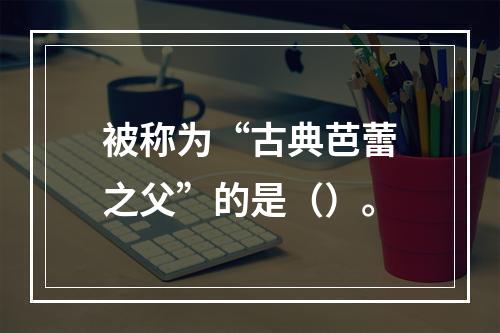 被称为“古典芭蕾之父”的是（）。